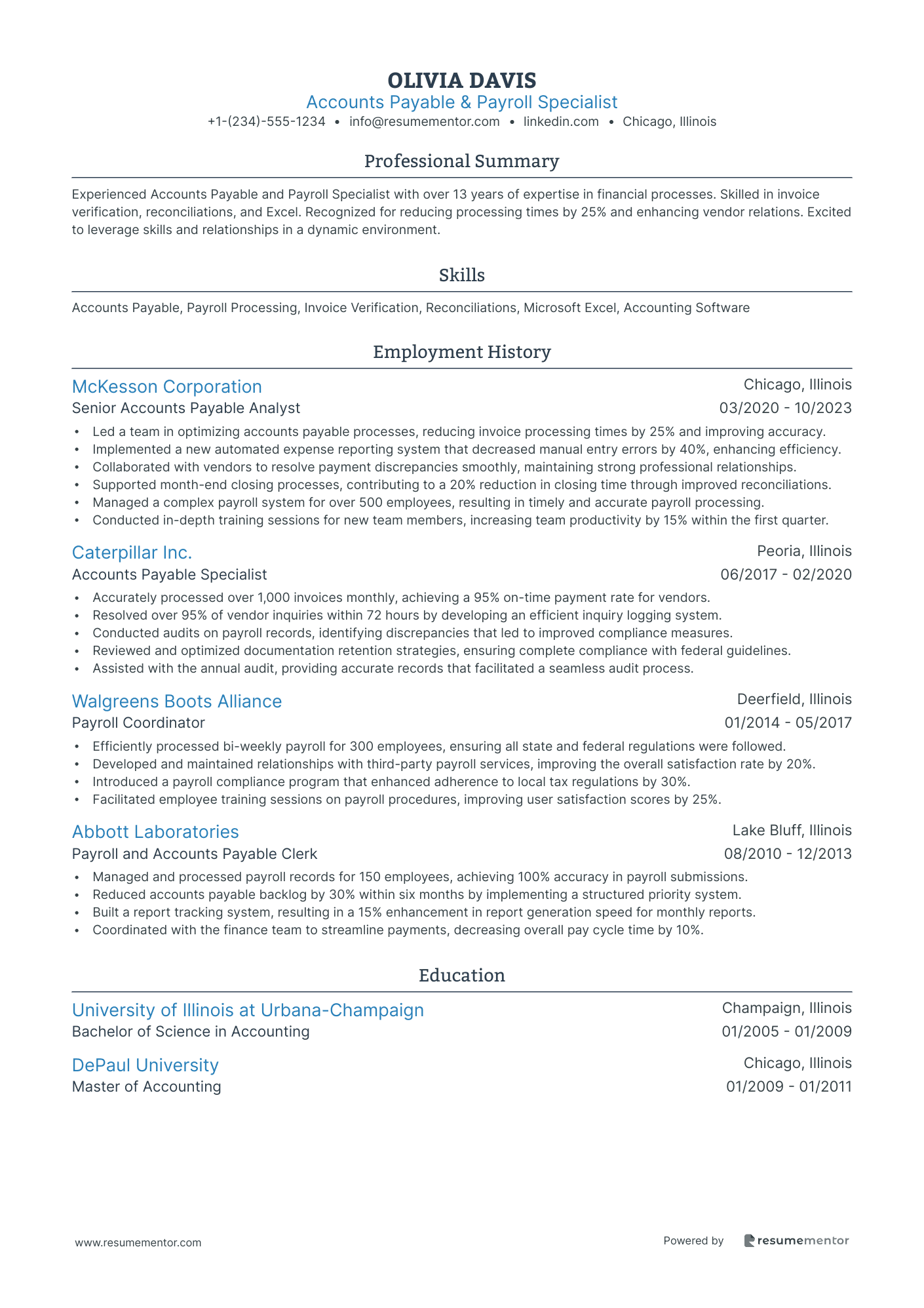 OLIVIA DAVIS
Accounts Payable & Payroll Specialist
+1-(234)-555-1234 • info@resumementor.com • linkedin.com • Chicago, Illinois

Professional Summary

Experienced Accounts Payable and Payroll Specialist with over 13 years of expertise in financial processes. Skilled in invoice verification, reconciliations, and Excel. Recognized for reducing processing times by 25% and enhancing vendor relations. Excited to leverage skills and relationships in a dynamic environment.

Skills

Accounts Payable, Payroll Processing, Invoice Verification, Reconciliations, Microsoft Excel, Accounting Software

Employment History

McKesson Corporation
Chicago, Illinois
Senior Accounts Payable Analyst
03/2020 - 10/2023

• Led a team in optimizing accounts payable processes, reducing invoice processing times by 25% and improving accuracy.
• Implemented a new automated expense reporting system that decreased manual entry errors by 40%, enhancing efficiency.
• Collaborated with vendors to resolve payment discrepancies smoothly, maintaining strong professional relationships.
• Supported month-end closing processes, contributing to a 20% reduction in closing time through improved reconciliations.
• Managed a complex payroll system for over 500 employees, resulting in timely and accurate payroll processing.
• Conducted in-depth training sessions for new team members, increasing team productivity by 15% within the first quarter.

Caterpillar Inc.
Peoria, Illinois
Accounts Payable Specialist
06/2017 - 02/2020

• Accurately processed over 1,000 invoices monthly, achieving a 95% on-time payment rate for vendors.
• Resolved over 95% of vendor inquiries within 72 hours by developing an efficient inquiry logging system.
• Conducted audits on payroll records, identifying discrepancies that led to improved compliance measures.
• Reviewed and optimized documentation retention strategies, ensuring complete compliance with federal guidelines.
• Assisted with the annual audit, providing accurate records that facilitated a seamless audit process.

Walgreens Boots Alliance
Deerfield, Illinois
Payroll Coordinator
01/2014 - 05/2017

• Efficiently processed bi-weekly payroll for 300 employees, ensuring all state and federal regulations were followed.
• Developed and maintained relationships with third-party payroll services, improving the overall satisfaction rate by 20%.
• Introduced a payroll compliance program that enhanced adherence to local tax regulations by 30%.
• Facilitated employee training sessions on payroll procedures, improving user satisfaction scores by 25%.

Abbott Laboratories
Lake Bluff, Illinois
Payroll and Accounts Payable Clerk
08/2010 - 12/2013

• Managed and processed payroll records for 150 employees, achieving 100% accuracy in payroll submissions.
• Reduced accounts payable backlog by 30% within six months by implementing a structured priority system.
• Built a report tracking system, resulting in a 15% enhancement in report generation speed for monthly reports.
• Coordinated with the finance team to streamline payments, decreasing overall pay cycle time by 10%.

Education

University of Illinois at Urbana-Champaign
Champaign, Illinois
Bachelor of Science in Accounting
01/2005 - 01/2009

DePaul University
Chicago, Illinois
Master of Accounting
01/2009 - 01/2011

www.resumementor.com
Powered by resumementor